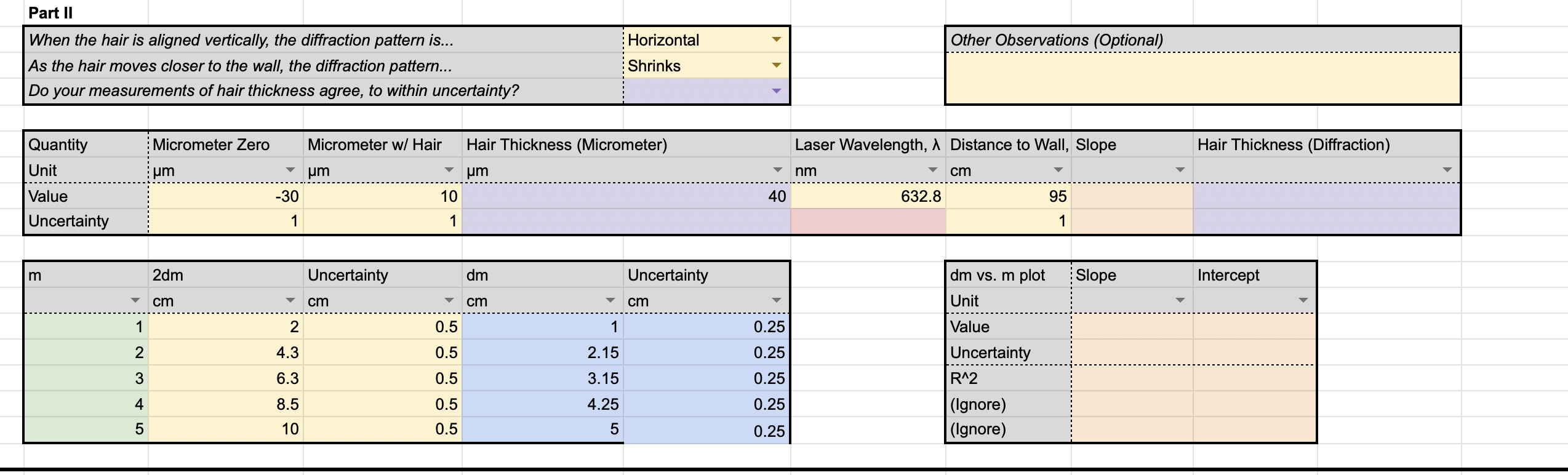 Part II

| When the hair is aligned vertically, the diffraction pattern is... | Horizontal |
|---|---|
| As the hair moves closer to the wall, the diffraction pattern... | Shrinks |
| Do your measurements of hair thickness agree, to within uncertainty? | |

Other Observations (Optional)

| Quantity | Micrometer Zero | Micrometer w/ Hair | Hair Thickness (Micrometer) | Laser Wavelength, λ | Distance to Wall, | Slope | Hair Thickness (Diffraction) |
|---|---|---|---|---|---|---|---|
| Unit | μm | μm | μm | nm | cm | | |
| Value | -30 | 10 | 40 | 632.8 | 95 | | |
| Uncertainty | 1 | 1 | | | 1 | | |

| m | 2dm | Uncertainty | dm | Uncertainty |
|---|---|---|---|---|
| | cm | cm | cm | cm |
| 1 | 2 | 0.5 | 1 | 0.25 |
| 2 | 4.3 | 0.5 | 2.15 | 0.25 |
| 3 | 6.3 | 0.5 | 3.15 | 0.25 |
| 4 | 8.5 | 0.5 | 4.25 | 0.25 |
| 5 | 10 | 0.5 | 5 | 0.25 |

| dm vs. m plot | Slope | Intercept |
|---|---|---|
| Unit | | |
| Value | | |
| Uncertainty | | |
| R^2 | | |
| (Ignore) | | |
| (Ignore) | | |